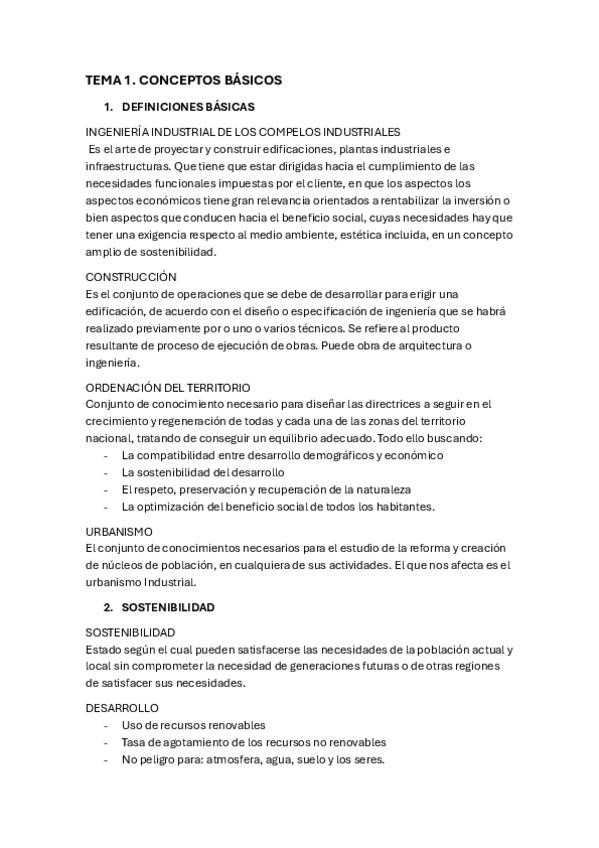 TEMA 1. CONCEPTOS BÁSICOS

1. DEFINICIONES BÁSICAS

INGENIERÍA INDUSTRIAL DE LOS COMPELOS INDUSTRIALES
Es el arte de proyectar y construir edificaciones, plantas industriales e infraestructuras. Que tiene que estar dirigidas hacia el cumplimiento de las necesidades funcionales impuestas por el cliente, en que los aspectos los aspectos económicos tiene gran relevancia orientados a rentabilizar la inversión o bien aspectos que conducen hacia el beneficio social, cuyas necesidades hay que tener una exigencia respecto al medio ambiente, estética incluida, en un concepto amplio de sostenibilidad.

CONSTRUCCIÓN
Es el conjunto de operaciones que se debe de desarrollar para erigir una edificación, de acuerdo con el diseño o especificación de ingeniería que se habrá realizado previamente por o uno o varios técnicos. Se refiere al producto resultante de proceso de ejecución de obras. Puede obra de arquitectura o ingeniería.

ORDENACIÓN DEL TERRITORIO
Conjunto de conocimiento necesario para diseñar las directrices a seguir en el crecimiento y regeneración de todas y cada una de las zonas del territorio nacional, tratando de conseguir un equilibrio adecuado. Todo ello buscando:
- La compatibilidad entre desarrollo demográficos y económico
- La sostenibilidad del desarrollo
- El respeto, preservación y recuperación de la naturaleza
- La optimización del beneficio social de todos los habitantes.

URBANISMO
El conjunto de conocimientos necesarios para el estudio de la reforma y creación de núcleos de población, en cualquiera de sus actividades. El que nos afecta es el urbanismo Industrial.

2. SOSTENIBILIDAD

SOSTENIBILIDAD
Estado según el cual pueden satisfacerse las necesidades de la población actual y local sin comprometer la necesidad de generaciones futuras o de otras regiones de satisfacer sus necesidades.

DESARROLLO
- Uso de recursos renovables
- Tasa de agotamiento de los recursos no renovables
- No peligro para: atmosfera, agua, suelo y los seres.